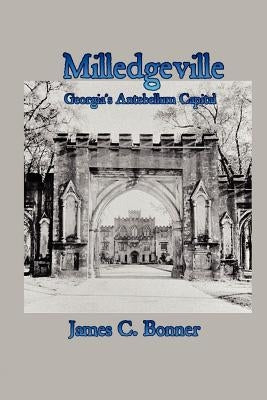 Milledgeville

Georgia's Antebellum Capital

James C. Bonner